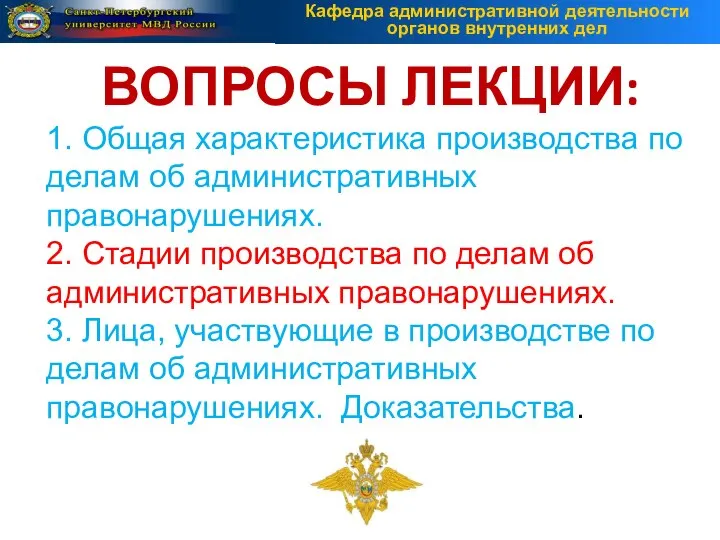 Санкт-Петербургский университет МВД России

Кафедра административной деятельности органов внутренних дел

ВОПРОСЫ ЛЕКЦИИ:

1. Общая характеристика производства по делам об административных правонарушениях.
2. Стадии производства по делам об административных правонарушениях.
3. Лица, участвующие в производстве по делам об административных правонарушениях. Доказательства.